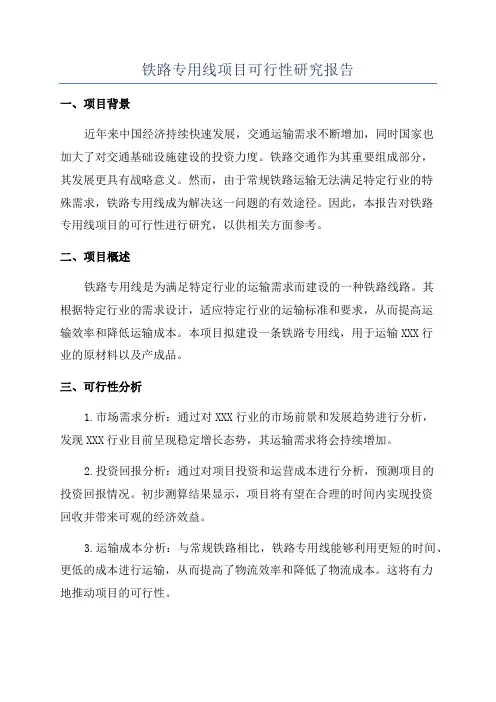 铁路专用线项目可行性研究报告

一、项目背景

近年来中国经济持续快速发展，交通运输需求不断增加，同时国家也加大了对交通基础设施建设的投资力度。铁路交通作为其重要组成部分，其发展更具有战略意义。然而，由于常规铁路运输无法满足特定行业的特殊需求，铁路专用线成为解决这一问题的有效途径。因此，本报告对铁路专用线项目的可行性进行研究，以供相关方面参考。

二、项目概述

铁路专用线是为满足特定行业的运输需求而建设的一种铁路线路。其根据特定行业的需求设计，适应特定行业的运输标准和要求，从而提高运输效率和降低运输成本。本项目拟建设一条铁路专用线，用于运输XXX行业的原材料以及产成品。

三、可行性分析

1.市场需求分析：通过对XXX行业的市场前景和发展趋势进行分析，发现XXX行业目前呈现稳定增长态势，其运输需求将会持续增加。

2.投资回报分析：通过对项目投资和运营成本进行分析，预测项目的投资回报情况。初步测算结果显示，项目将有望在合理的时间内实现投资回收并带来可观的经济效益。

3.运输成本分析：与常规铁路相比，铁路专用线能够利用更短的时间、更低的成本进行运输，从而提高了物流效率和降低了物流成本。这将有力地推动项目的可行性。